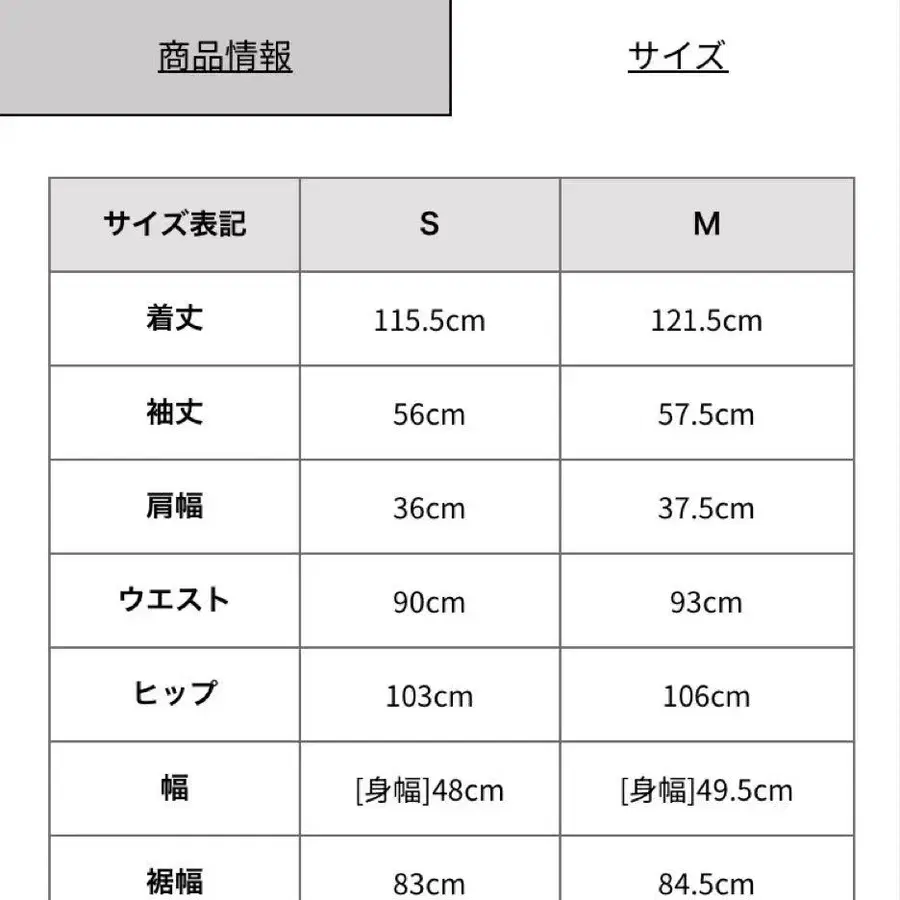 商品情報 サイズ

| サイズ表記 | S | M |
|---|---|---|
| 着丈 | 115.5cm | 121.5cm |
| 袖丈 | 56cm | 57.5cm |
| 肩幅 | 36cm | 37.5cm |
| ウエスト | 90cm | 93cm |
| ヒップ | 103cm | 106cm |
| 幅 | [身幅]48cm | [身幅]49.5cm |
| 裾幅 | 83cm | 84.5cm |